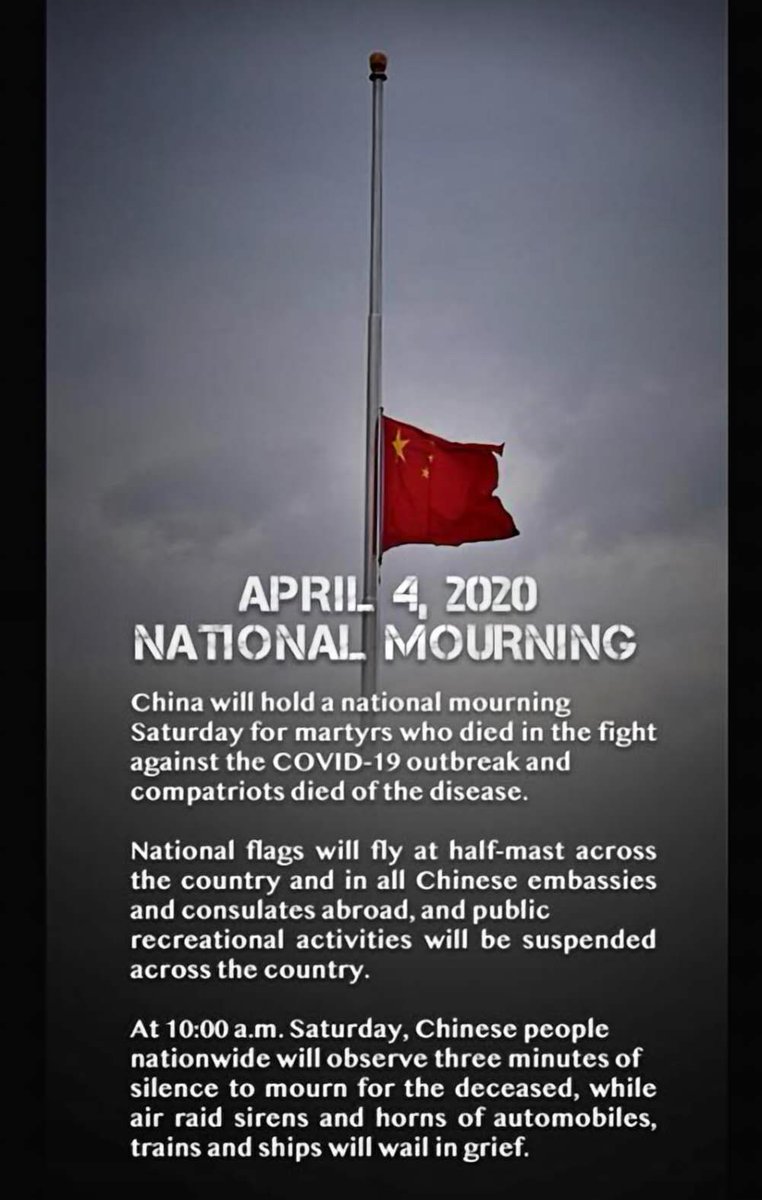 APRIL 4, 2020
NATIONAL MOURNING

China will hold a national mourning Saturday for martyrs who died in the fight against the COVID-19 outbreak and compatriots died of the disease.

National flags will fly at half-mast across the country and in all Chinese embassies and consulates abroad, and public recreational activities will be suspended across the country.

At 10:00 a.m. Saturday, Chinese people nationwide will observe three minutes of silence to mourn for the deceased, while air raid sirens and horns of automobiles, trains and ships will wail in grief.